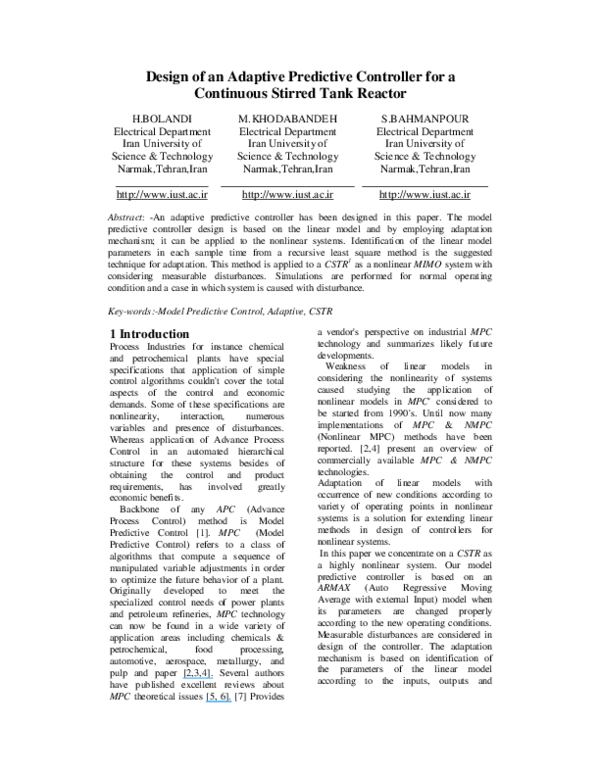 Design of an Adaptive Predictive Controller for a Continuous Stirred Tank Reactor

H.BOLANDI
Electrical Department
Iran University of
Science & Technology
Narmak,Tehran,Iran

http://www.iust.ac.ir

M. KHODABANDEH
Electrical Department
Iran University of
Science & Technology
Narmak,Tehran,Iran

http://www.iust.ac.ir

S.BAHMANPOUR
Electrical Department
Iran University of
Science & Technology
Narmak,Tehran,Iran

http://www.iust.ac.ir

Abstract: -An adaptive predictive controller has been designed in this paper. The model predictive controller design is based on the linear model and by employing adaptation mechanism; it can be applied to the nonlinear systems. Identification of the linear model parameters in each sample time from a recursive least square method is the suggested technique for adaptation. This method is applied to a $CSTR^1$ as a nonlinear MIMO system with considering measurable disturbances. Simulations are performed for normal operating condition and a case in which system is caused with disturbance.

Key-words:-Model Predictive Control, Adaptive, CSTR

1 Introduction
Process Industries for instance chemical and petrochemical plants have special specifications that application of simple control algorithms couldn't cover the total aspects of the control and economic demands. Some of these specifications are nonlinearity, interaction, numerous variables and presence of disturbances. Whereas application of Advance Process Control in an automated hierarchical structure for these systems besides of obtaining the control and product requirements, has involved greatly economic benefits.

Backbone of any APC (Advance Process Control) method is Model Predictive Control [1]. MPC (Model Predictive Control) refers to a class of algorithms that compute a sequence of manipulated variable adjustments in order to optimize the future behavior of a plant. Originally developed to meet the specialized control needs of power plants and petroleum refineries, MPC technology can now be found in a wide variety of application areas including chemicals & petrochemical, food processing, automotive, aerospace, metallurgy, and pulp and paper [2,3,4]. Several authors have published excellent reviews about MPC theoretical issues [5, 6]. [7] Provides a vendor's perspective on industrial MPC technology and summarizes likely future developments.

Weakness of linear models in considering the nonlinearity of systems caused studying the application of nonlinear models in MPC considered to be started from 1990's. Until now many implementations of MPC & NMPC (Nonlinear MPC) methods have been reported. [2,4] present an overview of commercially available MPC & NMPC technologies.
Adaptation of linear models with occurrence of new conditions according to variety of operating points in nonlinear systems is a solution for extending linear methods in design of controllers for nonlinear systems.

In this paper we concentrate on a CSTR as a highly nonlinear system. Our model predictive controller is based on an ARMAX (Auto Regressive Moving Average with external Input) model when its parameters are changed properly according to the new operating conditions. Measurable disturbances are considered in design of the controller. The adaptation mechanism is based on identification of the parameters of the linear model according to the inputs, outputs and